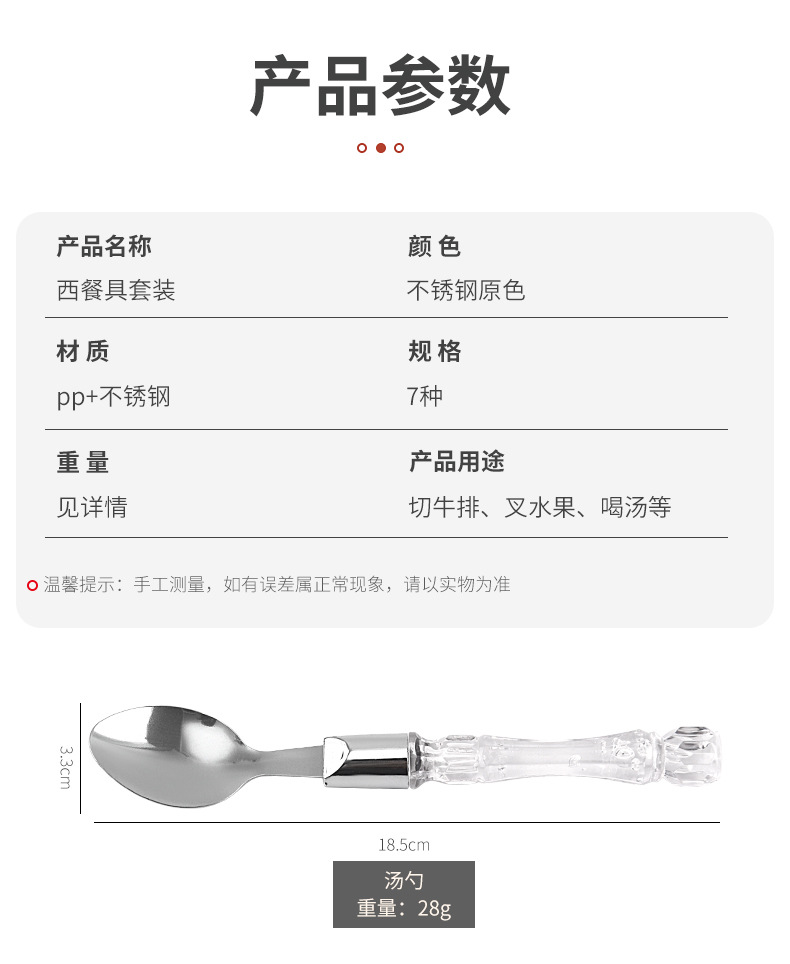 产品参数

产品名称
西餐具套装

颜色
不锈钢原色

材质
pp+不锈钢

规格
7种

重量
见详情

产品用途
切牛排、叉水果、喝汤等

温馨提示：手工测量，如有误差属正常现象，请以实物为准

3.3cm

18.5cm

汤勺
重量：28g